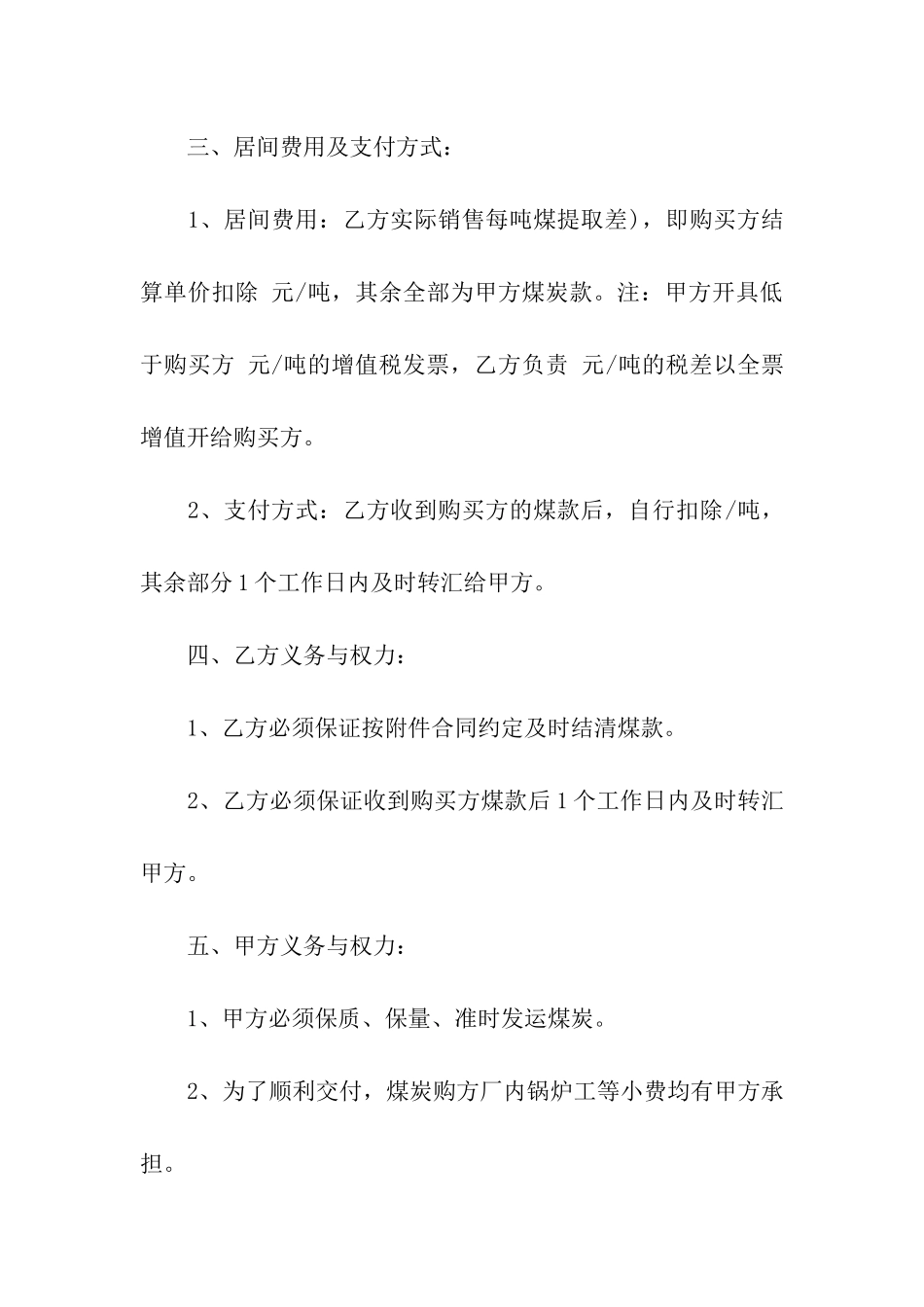 三、居间费用及支付方式：

1、居间费用：乙方实际销售每吨煤提取差)，即购买方结算单价扣除 元/吨，其余全部为甲方煤炭款。注：甲方开具低于购买方 元/吨的增值税发票，乙方负责 元/吨的税差以全票增值开给购买方。

2、支付方式：乙方收到购买方的煤款后，自行扣除/吨，其余部分1个工作日内及时转汇给甲方。

四、乙方义务与权力：

1、乙方必须保证按附件合同约定及时结清煤款。

2、乙方必须保证收到购买方煤款后1个工作日内及时转汇甲方。

五、甲方义务与权力：

1、甲方必须保质、保量、准时发运煤炭。

2、为了顺利交付，煤炭购方厂内锅炉工等小费均有甲方承担。